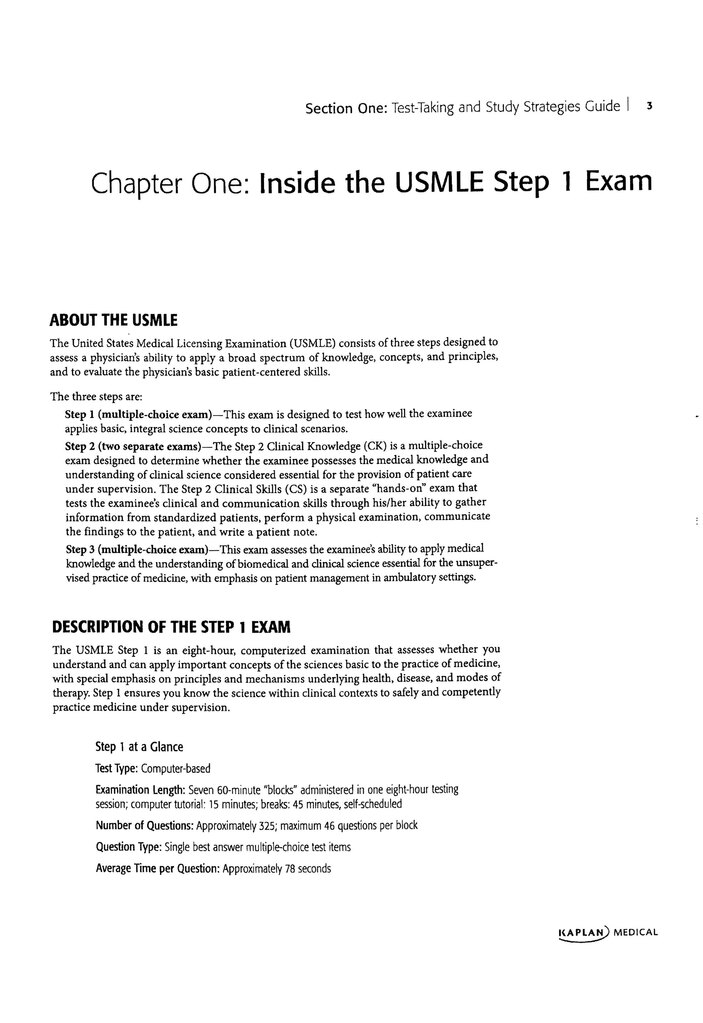 Section One: Test-Taking and Study Strategies Guide | 3

Chapter One: Inside the USMLE Step 1 Exam

ABOUT THE USMLE

The United States Medical Licensing Examination (USMLE) consists of three steps designed to assess a physician's ability to apply a broad spectrum of knowledge, concepts, and principles, and to evaluate the physician's basic patient-centered skills.

The three steps are:

Step 1 (multiple-choice exam)—This exam is designed to test how well the examinee applies basic, integral science concepts to clinical scenarios.

Step 2 (two separate exams)—The Step 2 Clinical Knowledge (CK) is a multiple-choice exam designed to determine whether the examinee possesses the medical knowledge and understanding of clinical science considered essential for the provision of patient care under supervision. The Step 2 Clinical Skills (CS) is a separate "hands-on" exam that tests the examinee's clinical and communication skills through his/her ability to gather information from standardized patients, perform a physical examination, communicate the findings to the patient, and write a patient note.

Step 3 (multiple-choice exam)—This exam assesses the examinee's ability to apply medical knowledge and the understanding of biomedical and clinical science essential for the unsupervised practice of medicine, with emphasis on patient management in ambulatory settings.

DESCRIPTION OF THE STEP 1 EXAM

The USMLE Step 1 is an eight-hour, computerized examination that assesses whether you understand and can apply important concepts of the sciences basic to the practice of medicine, with special emphasis on principles and mechanisms underlying health, disease, and modes of therapy. Step 1 ensures you know the science within clinical contexts to safely and competently practice medicine under supervision.

Step 1 at a Glance

Test Type: Computer-based

Examination Length: Seven 60-minute "blocks" administered in one eight-hour testing session; computer tutorial: 15 minutes; breaks: 45 minutes, self-scheduled

Number of Questions: Approximately 325; maximum 46 questions per block

Question Type: Single best answer multiple-choice test items

Average Time per Question: Approximately 78 seconds

KAPLAN MEDICAL